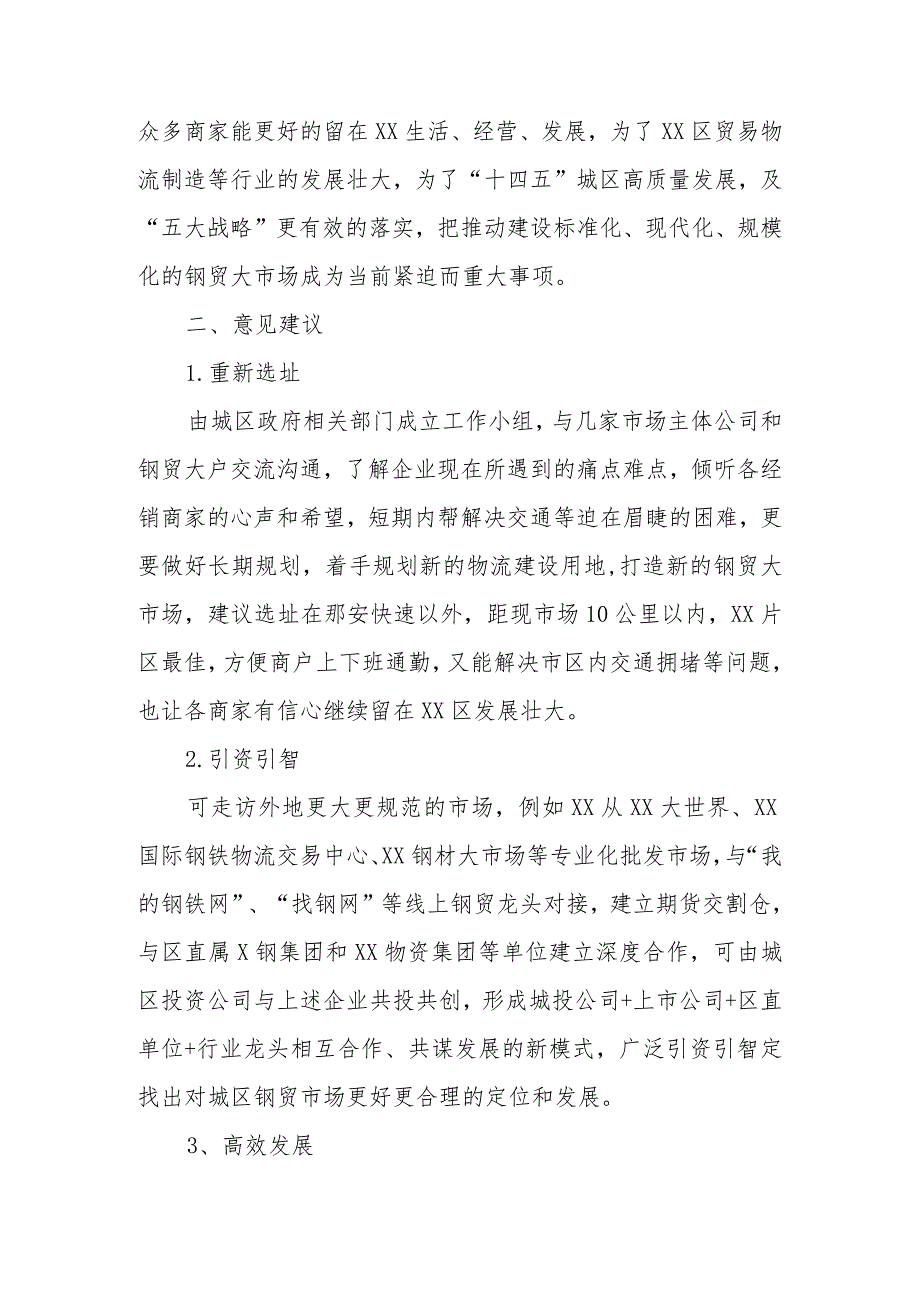 众多商家能更好的留在XX生活、经营、发展，为了XX区贸易物流制造等行业的发展壮大，为了“十四五”城区高质量发展，及“五大战略”更有效的落实，把推动建设标准化、现代化、规模化的钢贸大市场成为当前紧迫而重大事项。

二、意见建议

1.重新选址

由城区政府相关部门成立工作小组，与几家市场主体公司和钢贸大户交流沟通，了解企业现在所遇到的痛点难点，倾听各经销商家的心声和希望，短期内帮解决交通等迫在眉睫的困难，更要做好长期规划，着手规划新的物流建设用地，打造新的钢贸大市场，建议选址在那安快速以外，距现市场10公里以内，XX片区最佳，方便商户上下班通勤，又能解决市区内交通拥堵等问题，也让各商家有信心继续留在XX区发展壮大。

2.引资引智

可走访外地更大更规范的市场，例如XX从XX大世界、XX国际钢铁物流交易中心、XX钢材大市场等专业化批发市场，与“我的钢铁网”、“找钢网”等线上钢贸龙头对接，建立期货交割仓，与区直属X钢集团和XX物资集团等单位建立深度合作，可由城区投资公司与上述企业共投共创，形成城投公司+上市公司+区直单位+行业龙头相互合作、共谋发展的新模式，广泛引资引智定找出对城区钢贸市场更好更合理的定位和发展。

3、高效发展